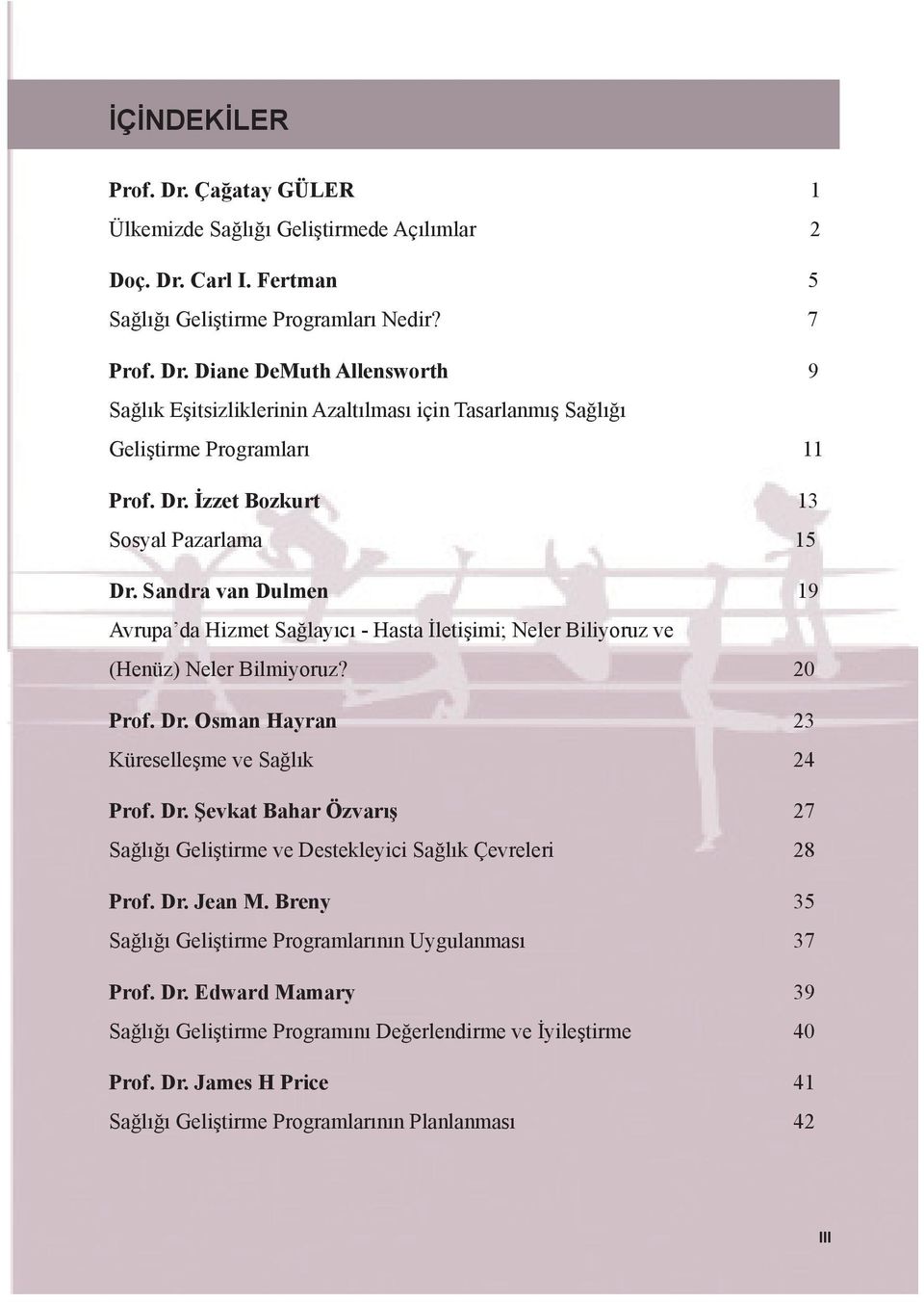 İÇİNDEKİLER

Prof. Dr. Çağatay GÜLER 1

Ülkemizde Sağlığı Geliştirmede Açılımlar 2

Doç. Dr. Carl I. Fertman 5

Sağlığı Geliştirme Programları Nedir? 7

Prof. Dr. Diane DeMuth Allensworth 9

Sağlık Eşitsizliklerinin Azaltılması için Tasarlanmış Sağlığı Geliştirme Programları 11

Prof. Dr. İzzet Bozkurt 13

Sosyal Pazarlama 15

Dr. Sandra van Dulmen 19

Avrupa'da Hizmet Sağlayıcı - Hasta İletişimi; Neler Biliyoruz ve (Henüz) Neler Bilmiyoruz? 20

Prof. Dr. Osman Hayran 23

Küreselleşme ve Sağlık 24

Prof. Dr. Şevkat Bahar Özvarış 27

Sağlığı Geliştirme ve Destekleyici Sağlık Çevreleri 28

Prof. Dr. Jean M. Breny 35

Sağlığı Geliştirme Programlarının Uygulanması 37

Prof. Dr. Edward Mamary 39

Sağlığı Geliştirme Programını Değerlendirme ve İyileştirme 40

Prof. Dr. James H Price 41

Sağlığı Geliştirme Programlarının Planlanması 42

III